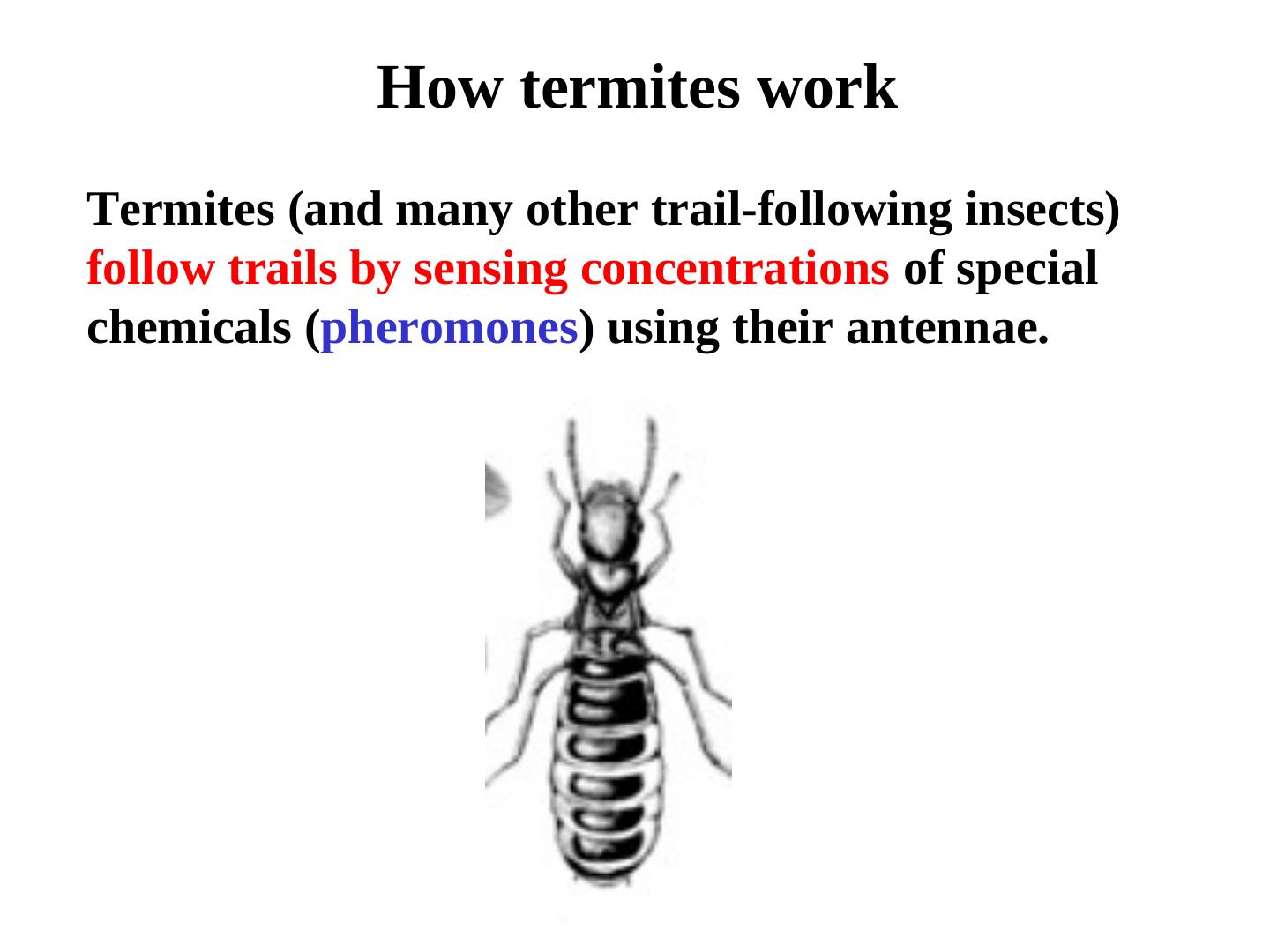 How termites work

Termites (and many other trail-following insects) follow trails by sensing concentrations of special chemicals (pheromones) using their antennae.